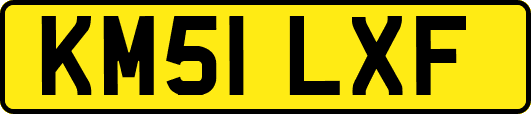 KM51 LXF